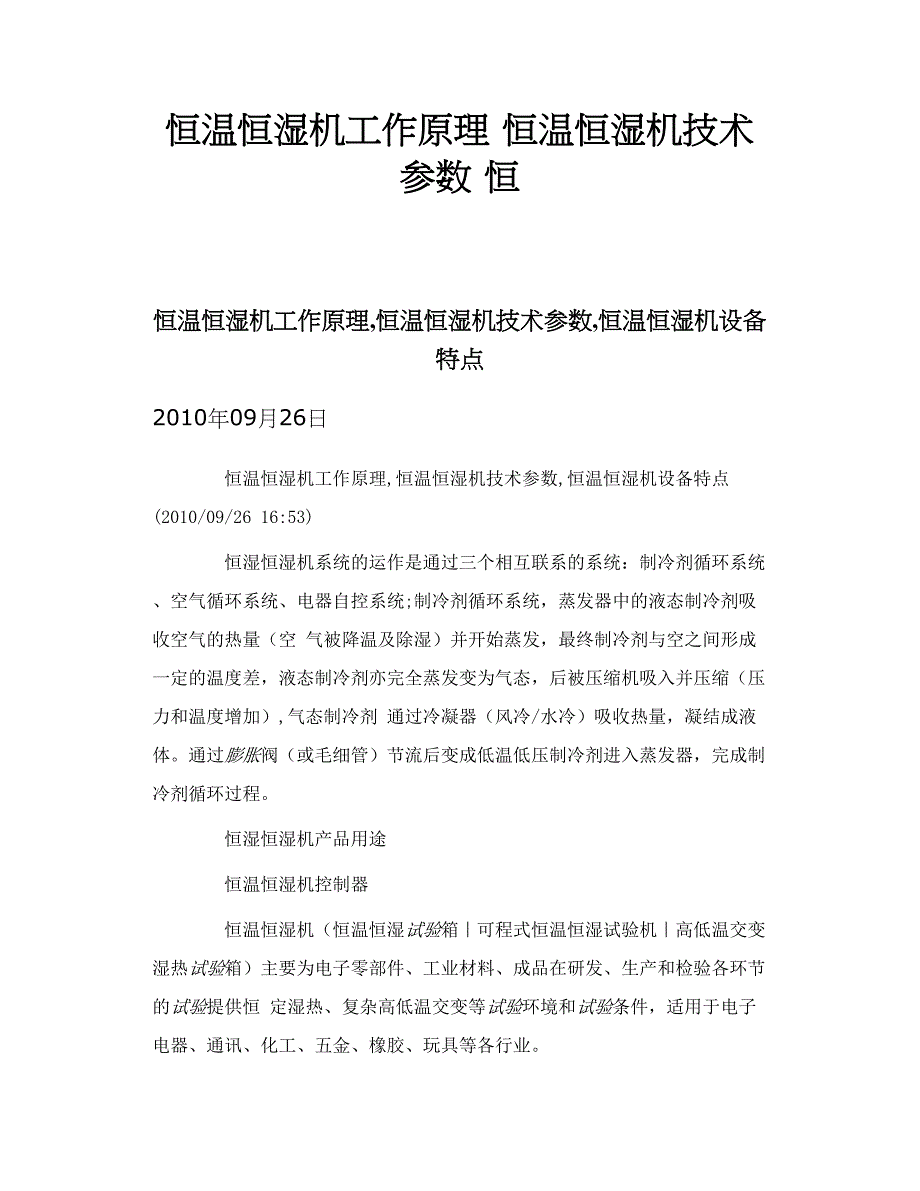 恒温恒湿机工作原理 恒温恒湿机技术参数 恒

恒温恒湿机工作原理,恒温恒湿机技术参数,恒温恒湿机设备特点

2010年09月26日

恒温恒湿机工作原理,恒温恒湿机技术参数,恒温恒湿机设备特点 (2010/09/26 16:53)

恒湿恒湿机系统的运作是通过三个相互联系的系统：制冷剂循环系统、空气循环系统、电器自控系统;制冷剂循环系统，蒸发器中的液态制冷剂吸收空气的热量（空 气被降温及除湿）并开始蒸发，最终制冷剂与空之间形成一定的温度差，液态制冷剂亦完全蒸发变为气态，后被压缩机吸入并压缩（压力和温度增加）,气态制冷剂 通过冷凝器（风冷/水冷）吸收热量，凝结成液体。通过膨胀阀（或毛细管）节流后变成低温低压制冷剂进入蒸发器，完成制冷剂循环过程。

恒湿恒湿机产品用途

恒温恒湿机控制器

恒温恒湿机（恒温恒湿试验箱｜可程式恒温恒湿试验机｜高低温交变湿热试验箱）主要为电子零部件、工业材料、成品在研发、生产和检验各环节的试验提供恒 定湿热、复杂高低温交变等试验环境和试验条件，适用于电子电器、通讯、化工、五金、橡胶、玩具等各行业。